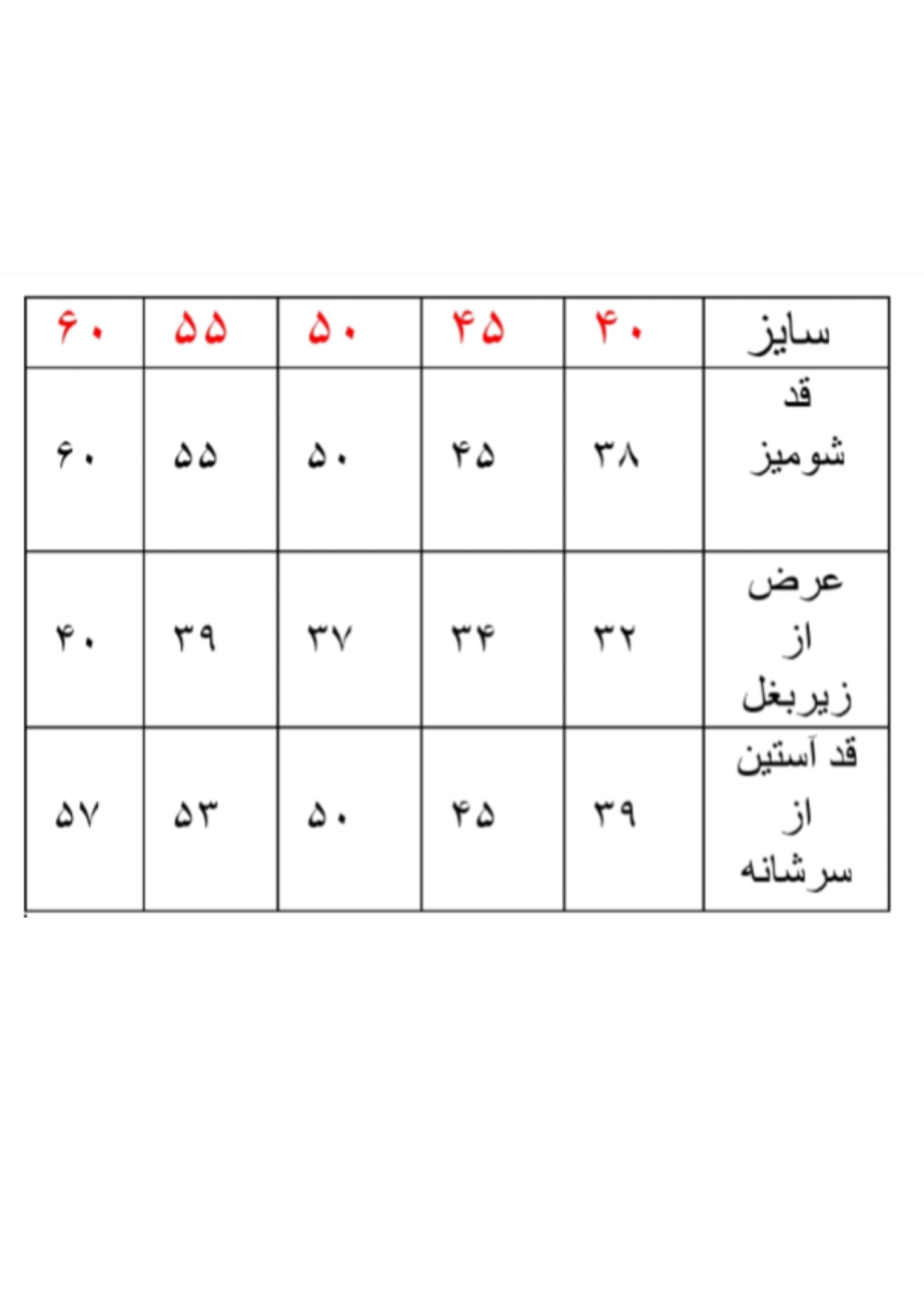 | سایز | ۴۰ | ۴۵ | ۵۰ | ۵۵ | ۶۰ |
|---|---|---|---|---|---|
| قد شومیز | ۳۸ | ۴۵ | ۵۰ | ۵۵ | ۶۰ |
| عرض از زیربغل | ۳۲ | ۳۴ | ۳۷ | ۳۹ | ۴۰ |
| قد آستین از سرشانه | ۳۹ | ۴۵ | ۵۰ | ۵۳ | ۵۷ |